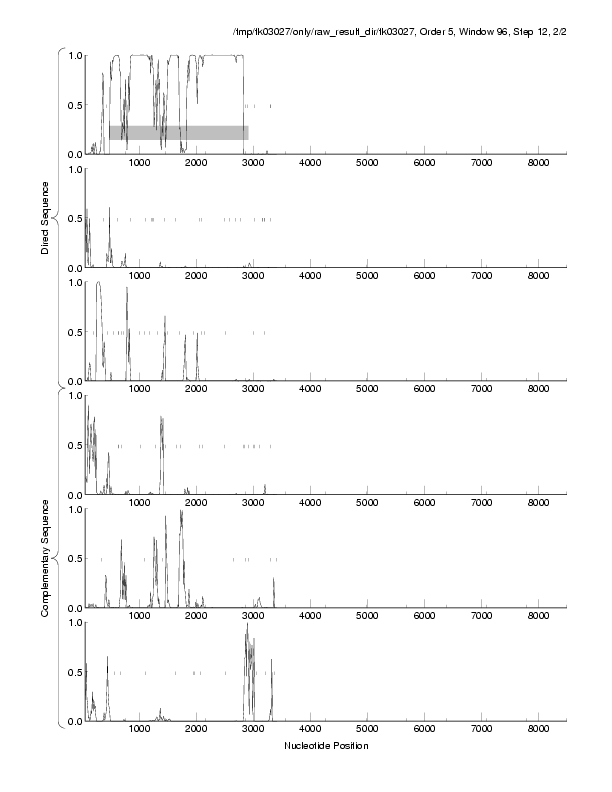 /tmp/fk03027/only/raw_result_dir/fk03027, Order 5, Window 96, Step 12, 2/2

Direct Sequence

1.0
0.5
0.0
1000 2000 3000 4000 5000 6000 7000 8000

1.0
0.5
0.0
1000 2000 3000 4000 5000 6000 7000 8000

1.0
0.5
0.0
1000 2000 3000 4000 5000 6000 7000 8000

Complementary Sequence

1.0
0.5
0.0
1000 2000 3000 4000 5000 6000 7000 8000

1.0
0.5
0.0
1000 2000 3000 4000 5000 6000 7000 8000

1.0
0.5
0.0
1000 2000 3000 4000 5000 6000 7000 8000

Nucleotide Position